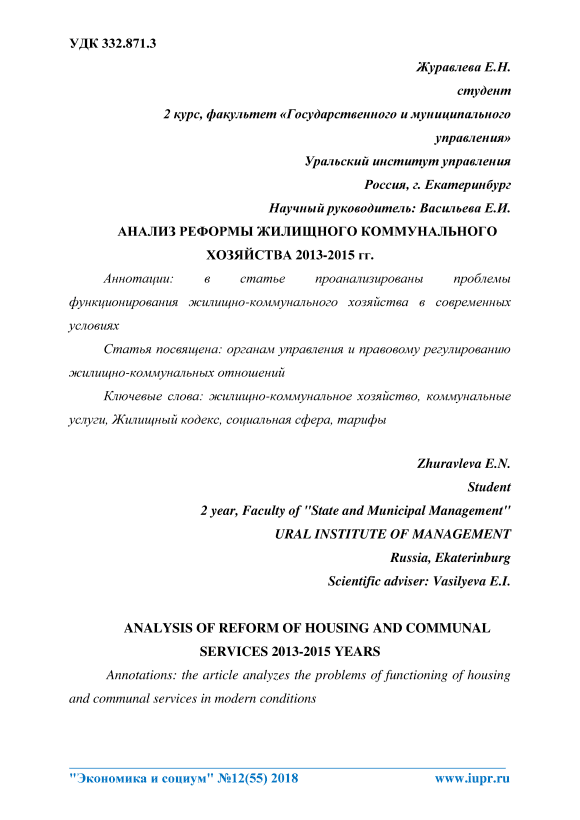 УДК 332.871.3

Журавлева Е.Н.
студент
2 курс, факультет «Государственного и муниципального управления»
Уральский институт управления
Россия, г. Екатеринбург
Научный руководитель: Васильева Е.И.

АНАЛИЗ РЕФОРМЫ ЖИЛИЩНОГО КОММУНАЛЬНОГО ХОЗЯЙСТВА 2013-2015 гг.

Аннотации: в статье проанализированы проблемы функционирования жилищно-коммунального хозяйства в современных условиях

Статья посвящена: органам управления и правовому регулированию жилищно-коммунальных отношений

Ключевые слова: жилищно-коммунальное хозяйство, коммунальные услуги, Жилищный кодекс, социальная сфера, тарифы

Zhuravleva E.N.
Student
2 year, Faculty of "State and Municipal Management"
URAL INSTITUTE OF MANAGEMENT
Russia, Ekaterinburg
Scientific adviser: Vasilyeva E.I.

ANALYSIS OF REFORM OF HOUSING AND COMMUNAL SERVICES 2013-2015 YEARS

Annotations: the article analyzes the problems of functioning of housing and communal services in modern conditions

"Экономика и социум" №12(55) 2018 www.iupr.ru